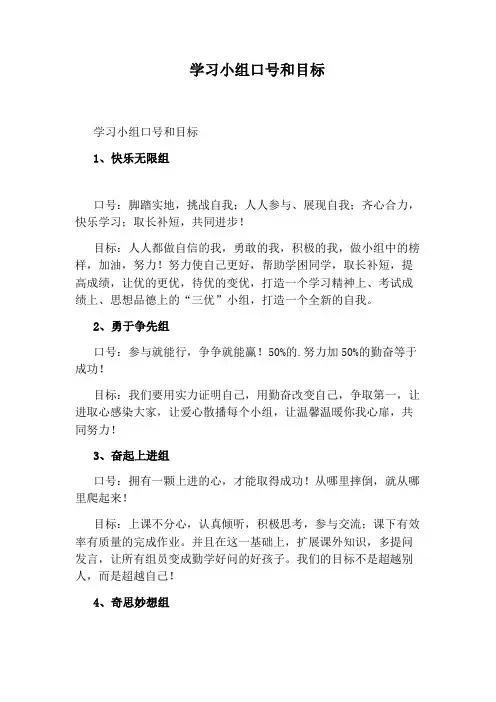 学习小组口号和目标

学习小组口号和目标

1、快乐无限组

口号：脚踏实地，挑战自我；人人参与、展现自我；齐心合力，快乐学习；取长补短，共同进步！

目标：人人都做自信的我，勇敢的我，积极的我，做小组中的榜样，加油，努力！努力使自己更好，帮助学困同学，取长补短，提高成绩，让优的更优，待优的变优，打造一个学习精神上、考试成绩上、思想品德上的“三优”小组，打造一个全新的自我。

2、勇于争先组

口号：参与就能行，争争就能赢！50%的.努力加50%的勤奋等于成功！

目标：我们要用实力证明自己，用勤奋改变自己，争取第一，让进取心感染大家，让爱心散播每个小组，让温馨温暖你我心扉，共同努力！

3、奋起上进组

口号：拥有一颗上进的心，才能取得成功！从哪里摔倒，就从哪里爬起来！

目标：上课不分心，认真倾听，积极思考，参与交流；课下有效率有质量的完成作业。并且在这一基础上，扩展课外知识，多提问发言，让所有组员变成勤学好问的好孩子。我们的目标不是超越别人，而是超越自己！

4、奇思妙想组